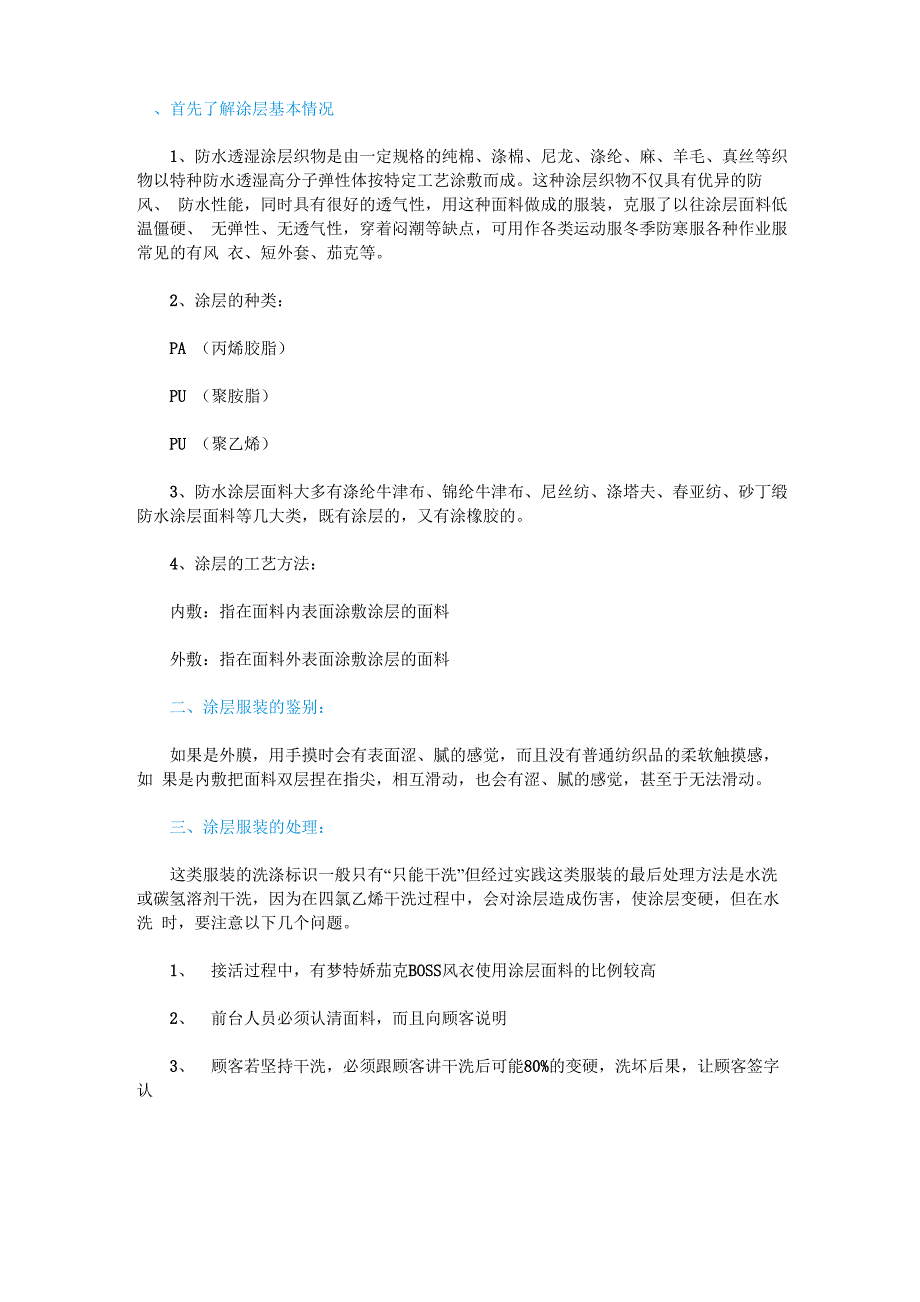 、首先了解涂层基本情况

1、防水透湿涂层织物是由一定规格的纯棉、涤棉、尼龙、涤纶、麻、羊毛、真丝等织物以特种防水透湿高分子弹性体按特定工艺涂敷而成。这种涂层织物不仅具有优异的防风、 防水性能，同时具有很好的透气性，用这种面料做成的服装，克服了以往涂层面料低温僵硬、 无弹性、无透气性，穿着闷潮等缺点，可用作各类运动服冬季防寒服各种作业服常见的有风 衣、短外套、茄克等。

2、涂层的种类：

PA （丙烯胶脂）

PU （聚胺脂）

PU （聚乙烯）

3、防水涂层面料大多有涤纶牛津布、锦纶牛津布、尼丝纺、涤塔夫、春亚纺、砂丁缎防水涂层面料等几大类，既有涂层的，又有涂橡胶的。

4、涂层的工艺方法：

内敷：指在面料内表面涂敷涂层的面料

外敷：指在面料外表面涂敷涂层的面料

二、涂层服装的鉴别：

如果是外膜，用手摸时会有表面涩、腻的感觉，而且没有普通纺织品的柔软触摸感，如 果是内敷把面料双层捏在指尖，相互滑动，也会有涩、腻的感觉，甚至于无法滑动。

三、涂层服装的处理：

这类服装的洗涤标识一般只有“只能干洗”但经过实践这类服装的最后处理方法是水洗或碳氢溶剂干洗，因为在四氯乙烯干洗过程中，会对涂层造成伤害，使涂层变硬，但在水洗 时，要注意以下几个问题。

1、 接活过程中，有梦特娇茄克BOSS风衣使用涂层面料的比例较高

2、 前台人员必须认清面料，而且向顾客说明

3、 顾客若坚持干洗，必须跟顾客讲干洗后可能80%的变硬，洗坏后果，让顾客签字认